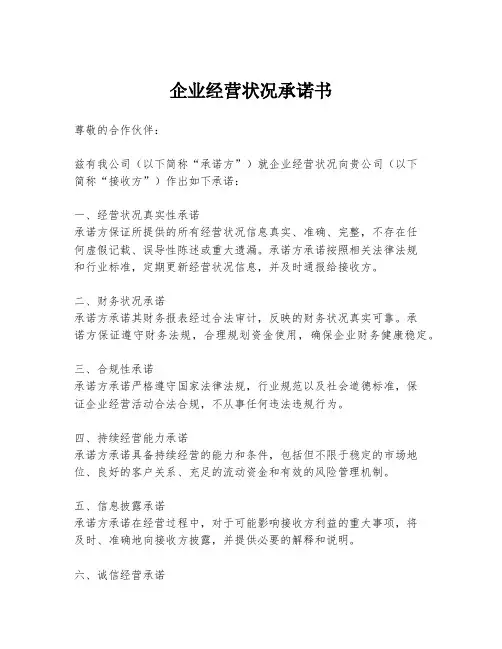 企业经营状况承诺书

尊敬的合作伙伴：

兹有我公司（以下简称“承诺方”）就企业经营状况向贵公司（以下简称“接收方”）作出如下承诺：

一、经营状况真实性承诺
承诺方保证所提供的所有经营状况信息真实、准确、完整，不存在任何虚假记载、误导性陈述或重大遗漏。承诺方承诺按照相关法律法规和行业标准，定期更新经营状况信息，并及时通报给接收方。

二、财务状况承诺
承诺方承诺其财务报表经过合法审计，反映的财务状况真实可靠。承诺方保证遵守财务法规，合理规划资金使用，确保企业财务健康稳定。

三、合规性承诺
承诺方承诺严格遵守国家法律法规，行业规范以及社会道德标准，保证企业经营活动合法合规，不从事任何违法违规行为。

四、持续经营能力承诺
承诺方承诺具备持续经营的能力和条件，包括但不限于稳定的市场地位、良好的客户关系、充足的流动资金和有效的风险管理机制。

五、信息披露承诺
承诺方承诺在经营过程中，对于可能影响接收方利益的重大事项，将及时、准确地向接收方披露，并提供必要的解释和说明。

六、诚信经营承诺